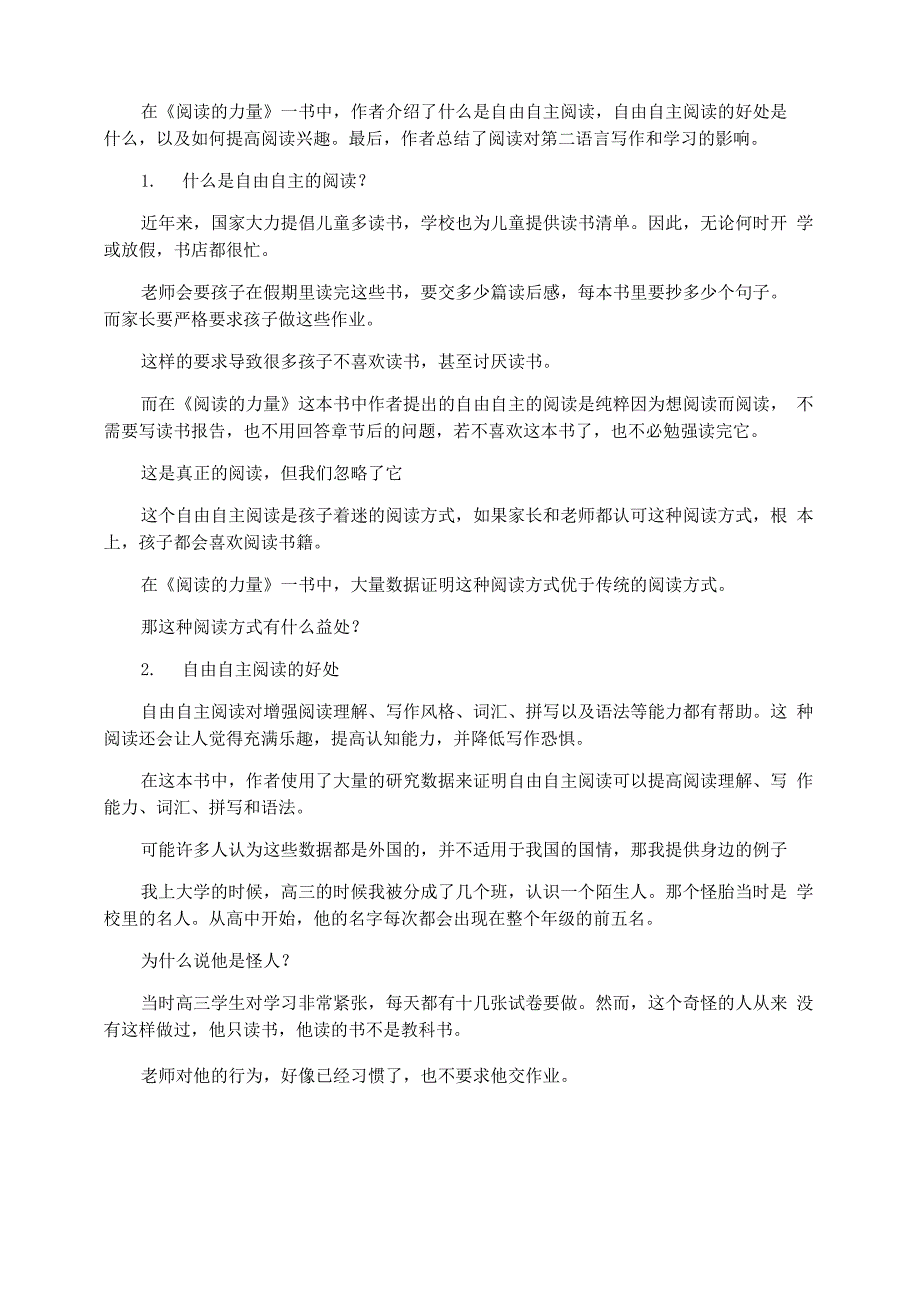 在《阅读的力量》一书中，作者介绍了什么是自由自主阅读，自由自主阅读的好处是什么，以及如何提高阅读兴趣。最后，作者总结了阅读对第二语言写作和学习的影响。

1. 什么是自由自主的阅读？

近年来，国家大力提倡儿童多读书，学校也为儿童提供读书清单。因此，无论何时开学或放假，书店都很忙。

老师会要孩子在假期里读完这些书，要交多少篇读后感，每本书里要抄多少个句子。而家长要严格要求孩子做这些作业。

这样的要求导致很多孩子不喜欢读书，甚至讨厌读书。

而在《阅读的力量》这本书中作者提出的自由自主的阅读是纯粹因为想阅读而阅读，不需要写读书报告，也不用回答章节后的问题，若不喜欢这本书了，也不必勉强读完它。

这是真正的阅读，但我们忽略了它

这个自由自主阅读是孩子着迷的阅读方式，如果家长和老师都认可这种阅读方式，根本上，孩子都会喜欢阅读书籍。

在《阅读的力量》一书中，大量数据证明这种阅读方式优于传统的阅读方式。

那这种阅读方式有什么益处？

2. 自由自主阅读的好处

自由自主阅读对增强阅读理解、写作风格、词汇、拼写以及语法等能力都有帮助。这种阅读还会让人觉得充满乐趣，提高认知能力，并降低写作恐惧。

在这本书中，作者使用了大量的研究数据来证明自由自主阅读可以提高阅读理解、写作能力、词汇、拼写和语法。

可能许多人认为这些数据都是外国的，并不适用于我国的国情，那我提供身边的例子

我上大学的时候，高三的时候我被分成了几个班，认识一个陌生人。那个怪胎当时是学校里的名人。从高中开始，他的名字每次都会出现在整个年级的前五名。

为什么说他是怪人？

当时高三学生对学习非常紧张，每天都有十几张试卷要做。然而，这个奇怪的人从来没有这样做过，他只读书，他读的书不是教科书。

老师对他的行为，好像已经习惯了，也不要求他交作业。